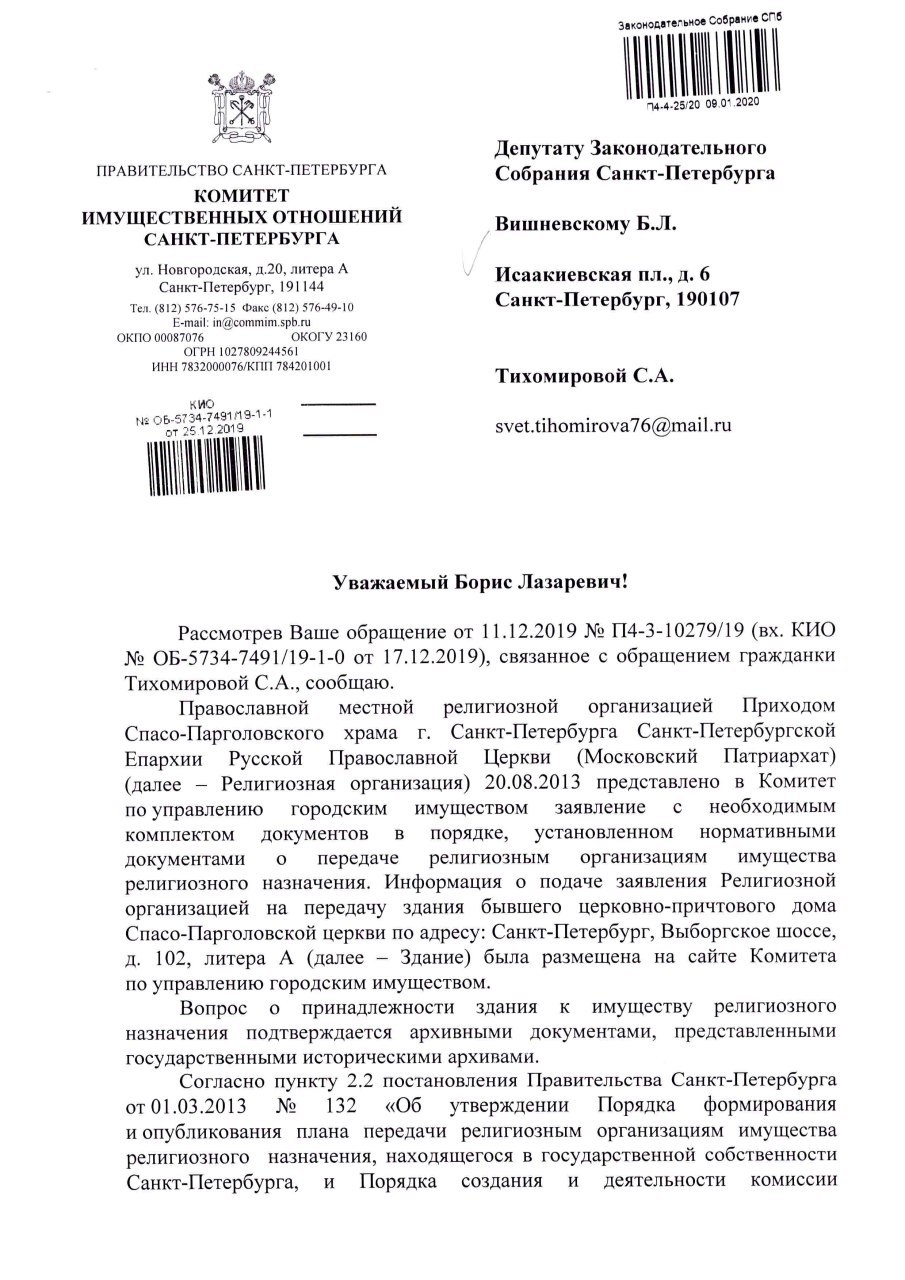 Законодательное Собрание СПб
П4-4-25/20 09.01.2020

ПРАВИТЕЛЬСТВО САНКТ-ПЕТЕРБУРГА
КОМИТЕТ
ИМУЩЕСТВЕННЫХ ОТНОШЕНИЙ
САНКТ-ПЕТЕРБУРГА

ул. Новгородская, д.20, литера А
Санкт-Петербург, 191144
Тел. (812) 576-75-15 Факс (812) 576-49-10
E-mail: in@commim.spb.ru
ОКПО 00087076 ОКОГУ 23160
ОГРН 1027809244561
ИНН 7832000076/КПП 784201001

КИО
№ ОБ-5734-7491/19-1-1
от 25.12.2019

Депутату Законодательного Собрания Санкт-Петербурга

Вишневскому Б.Л.

Исаакиевская пл., д. 6
Санкт-Петербург, 190107

Тихомировой С.А.

svet.tihomirova76@mail.ru

Уважаемый Борис Лазаревич!

Рассмотрев Ваше обращение от 11.12.2019 № П4-3-10279/19 (вх. КИО № ОБ-5734-7491/19-1-0 от 17.12.2019), связанное с обращением гражданки Тихомировой С.А., сообщаю.

Православной местной религиозной организацией Приходом Спасо-Парголовского храма г. Санкт-Петербурга Санкт-Петербургской Епархии Русской Православной Церкви (Московский Патриархат) (далее – Религиозная организация) 20.08.2013 представлено в Комитет по управлению городским имуществом заявление с необходимым комплектом документов в порядке, установленном нормативными документами о передаче религиозным организациям имущества религиозного назначения. Информация о подаче заявления Религиозной организацией на передачу здания бывшего церковно-причтового дома Спасо-Парголовской церкви по адресу: Санкт-Петербург, Выборгское шоссе, д. 102, литера А (далее – Здание) была размещена на сайте Комитета по управлению городским имуществом.

Вопрос о принадлежности здания к имуществу религиозного назначения подтверждается архивными документами, представленными государственными историческими архивами.

Согласно пункту 2.2 постановления Правительства Санкт-Петербурга от 01.03.2013 № 132 «Об утверждении Порядка формирования и опубликования плана передачи религиозным организациям имущества религиозного назначения, находящегося в государственной собственности Санкт-Петербурга, и Порядка создания и деятельности комиссии